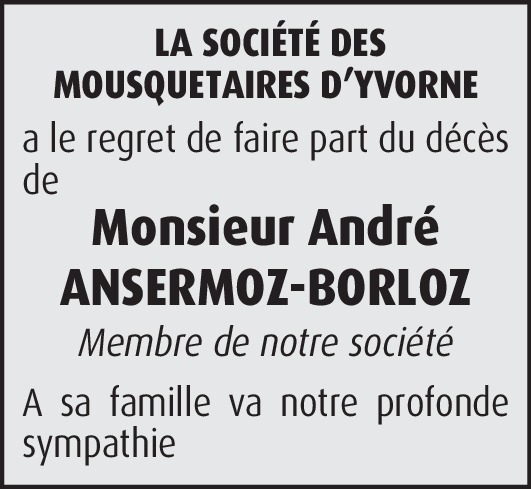 LA SOCIÉTÉ DES MOUSQUETAIRES D'YVORNE

a le regret de faire part du décès de

Monsieur André ANSERMOZ-BORLOZ

Membre de notre société

A sa famille va notre profonde sympathie